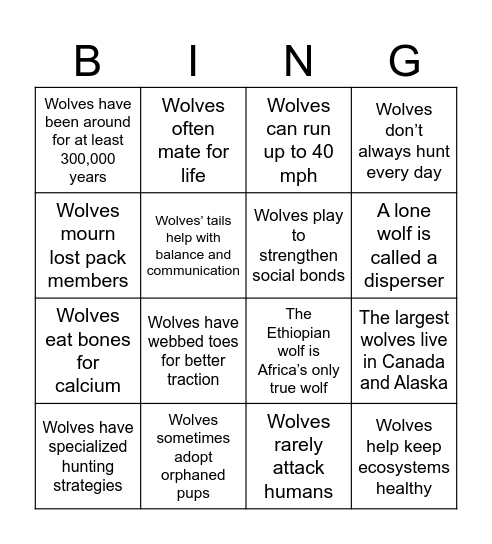 | B | I | N | G |
|---|---|---|---|
| Wolves have been around for at least 300,000 years | Wolves often mate for life | Wolves can run up to 40 mph | Wolves don’t always hunt every day |
| Wolves mourn lost pack members | Wolves’ tails help with balance and communication | Wolves play to strengthen social bonds | A lone wolf is called a disperser |
| Wolves eat bones for calcium | Wolves have webbed toes for better traction | The Ethiopian wolf is Africa’s only true wolf | The largest wolves live in Canada and Alaska |
| Wolves have specialized hunting strategies | Wolves sometimes adopt orphaned pups | Wolves rarely attack humans | Wolves help keep ecosystems healthy |